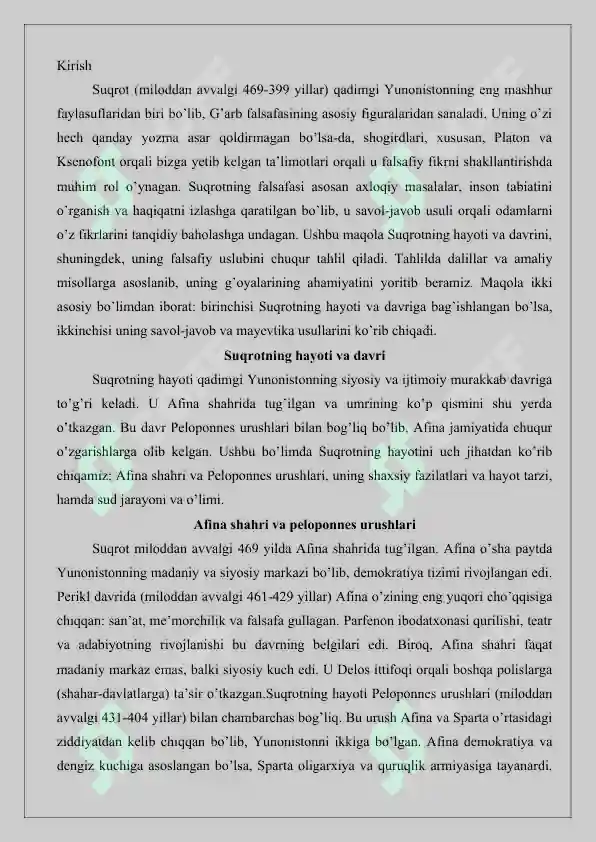 Kirish

Suqrot (miloddan avvalgi 469-399 yillar) qadimgi Yunonistonning eng mashhur faylasuflaridan biri bo'lib, G'arb falsafasining asosiy figuralaridan sanaladi. Uning o'zi hech qanday yozma asar qoldirmagan bo'lsa-da, shogirdlari, xususan, Platon va Ksenofont orqali bizga yetib kelgan ta'limotlari orqali u falsafiy fikrni shakllantirishda muhim rol o'ynagan. Suqrotning falsafasi asosan axloqiy masalalar, inson tabiatini o'rganish va haqiqatni izlashga qaratilgan bo'lib, u savol-javob usuli orqali odamlarni o'z fikrlarini tanqidiy baholashga undagan. Ushbu maqola Suqrotning hayoti va davrini, shuningdek, uning falsafiy uslubini chuqur tahlil qiladi. Tahlilda dalillar va amaliy misollarga asoslanib, uning g'oyalarining ahamiyatini yoritib beramiz. Maqola ikki asosiy bo'limdan iborat: birinchisi Suqrotning hayoti va davriga bag'ishlangan bo'lsa, ikkinchisi uning savol-javob va mayevtika usullarini ko'rib chiqadi.

Suqrotning hayoti va davri

Suqrotning hayoti qadimgi Yunonistonning siyosiy va ijtimoiy murakkab davriga to'g'ri keladi. U Afina shahrida tug'ilgan va umrining ko'p qismini shu yerda o'tkazgan. Bu davr Peloponnes urushlari bilan bog'liq bo'lib, Afina jamiyatida chuqur o'zgarishlarga olib kelgan. Ushbu bo'limda Suqrotning hayotini uch jihatdan ko'rib chiqamiz: Afina shahri va Peloponnes urushlari, uning shaxsiy fazilatlari va hayot tarzi, hamda sud jarayoni va o'limi.

Afina shahri va peloponnes urushlari

Suqrot miloddan avvalgi 469 yilda Afina shahrida tug'ilgan. Afina o'sha paytda Yunonistonning madaniy va siyosiy markazi bo'lib, demokratiya tizimi rivojlangan edi. Perikl davrida (miloddan avvalgi 461-429 yillar) Afina o'zining eng yuqori cho'qqisiga chiqqan: san'at, me'morchilik va falsafa gullagan. Parfenon ibodatxonasi qurilishi, teatr va adabiyotning rivojlanishi bu davrning belgilari edi. Biroq, Afina shahri faqat madaniy markaz emas, balki siyosiy kuch edi. U Delos ittifoqi orqali boshqa polislarga (shahar-davlatlarga) ta'sir o'tkazgan.Suqrotning hayoti Peloponnes urushlari (miloddan avvalgi 431-404 yillar) bilan chambarchas bog'liq. Bu urush Afina va Sparta o'rtasidagi ziddiyatdan kelib chiqqan bo'lib, Yunonistonni ikkiga bo'lgan. Afina demokratiya va dengiz kuchiga asoslangan bo'lsa, Sparta oligarxiya va quruqlik armiyasiga tayanardi.